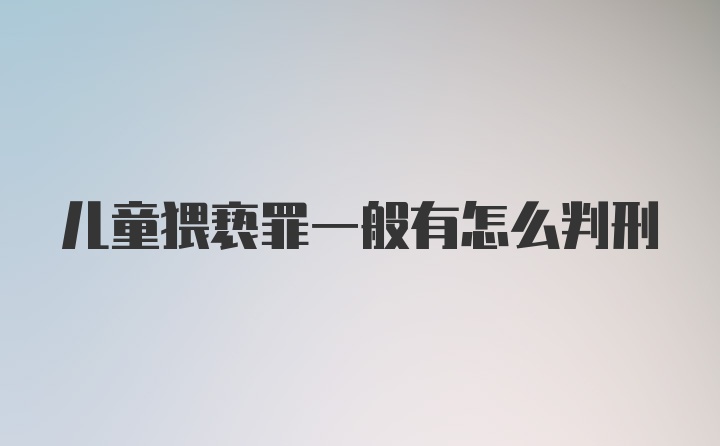 儿童猥亵罪一般有怎么判刑